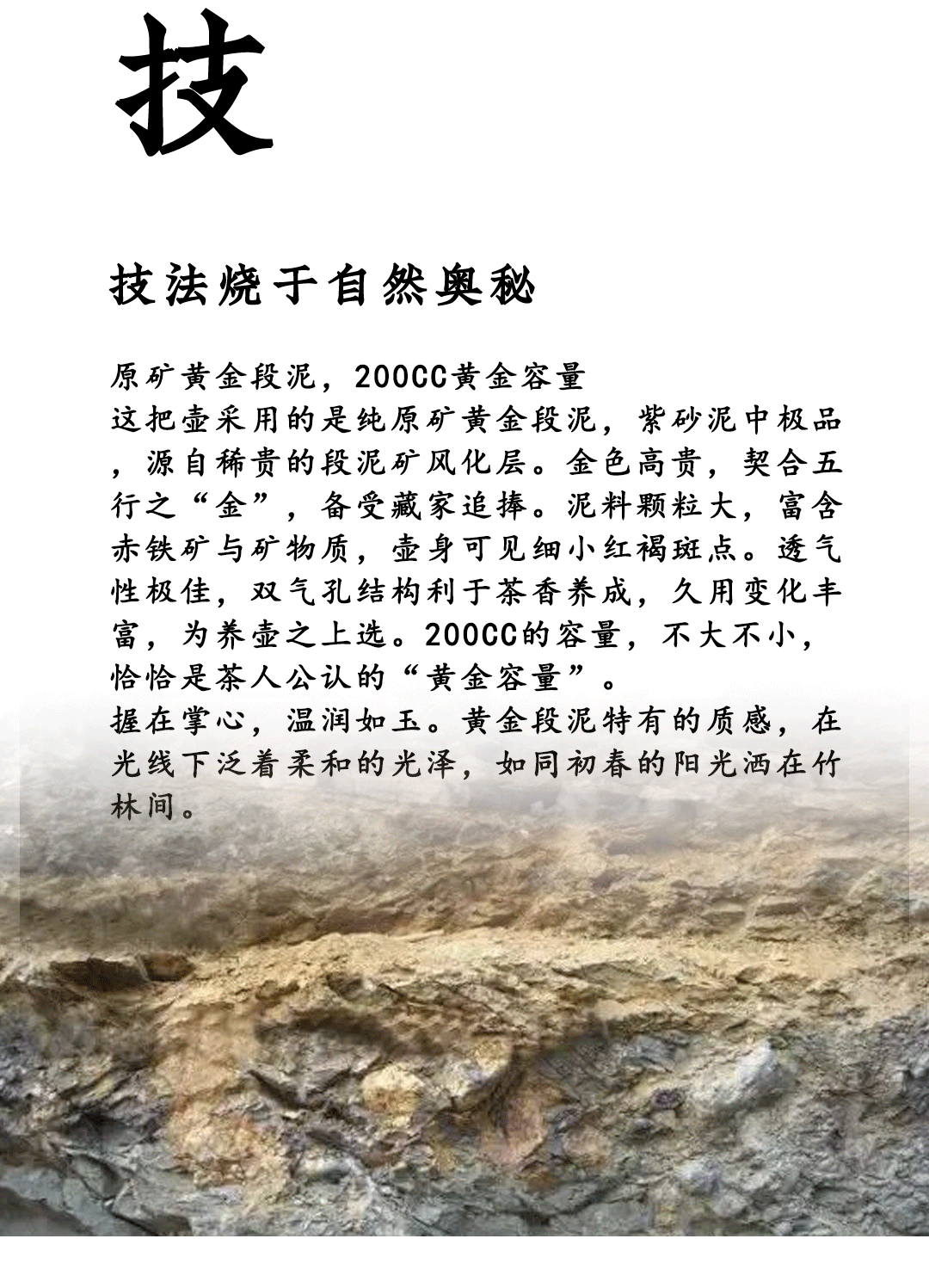 技

技法烧于自然奥秘

原矿黄金段泥，200CC黄金容量

这把壶采用的是纯原矿黄金段泥，紫砂泥中极品，源自稀贵的段泥矿风化层。金色高贵，契合五行之“金”，备受藏家追捧。泥料颗粒大，富含赤铁矿与矿物质，壶身可见细小红褐斑点。透气性极佳，双气孔结构利于茶香养成，久用变化丰富，为养壶之上选。200CC的容量，不大不小，恰恰是茶人公认的“黄金容量”。

握在掌心，温润如玉。黄金段泥特有的质感，在光线下泛着柔和的光泽，如同初春的阳光洒在竹林间。